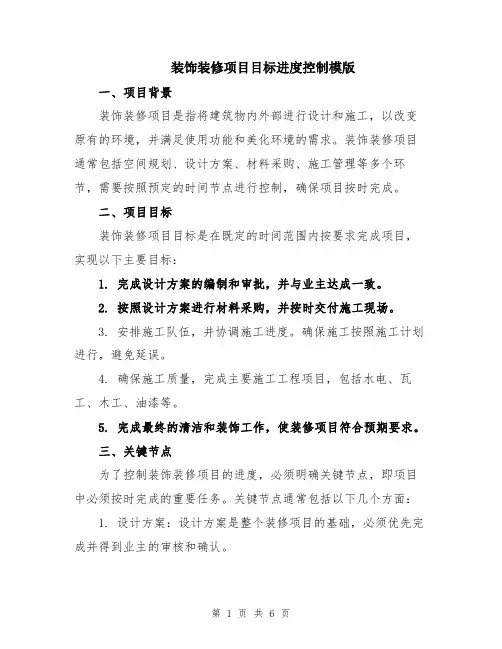 装饰装修项目目标进度控制模版

一、项目背景

装饰装修项目是指将建筑物内外部进行设计和施工，以改变原有的环境，并满足使用功能和美化环境的需求。装饰装修项目通常包括空间规划、设计方案、材料采购、施工管理等多个环节，需要按照预定的时间节点进行控制，确保项目按时完成。

二、项目目标

装饰装修项目目标是在既定的时间范围内按要求完成项目，实现以下主要目标：

1. 完成设计方案的编制和审批，并与业主达成一致。

2. 按照设计方案进行材料采购，并按时交付施工现场。

3. 安排施工队伍，并协调施工进度。确保施工按照施工计划进行，避免延误。

4. 确保施工质量，完成主要施工工程项目，包括水电、瓦工、木工、油漆等。

5. 完成最终的清洁和装饰工作，使装修项目符合预期要求。

三、关键节点

为了控制装饰装修项目的进度，必须明确关键节点，即项目中必须按时完成的重要任务。关键节点通常包括以下几个方面：

1. 设计方案：设计方案是整个装修项目的基础，必须优先完成并得到业主的审核和确认。

第 1 页 共 6 页